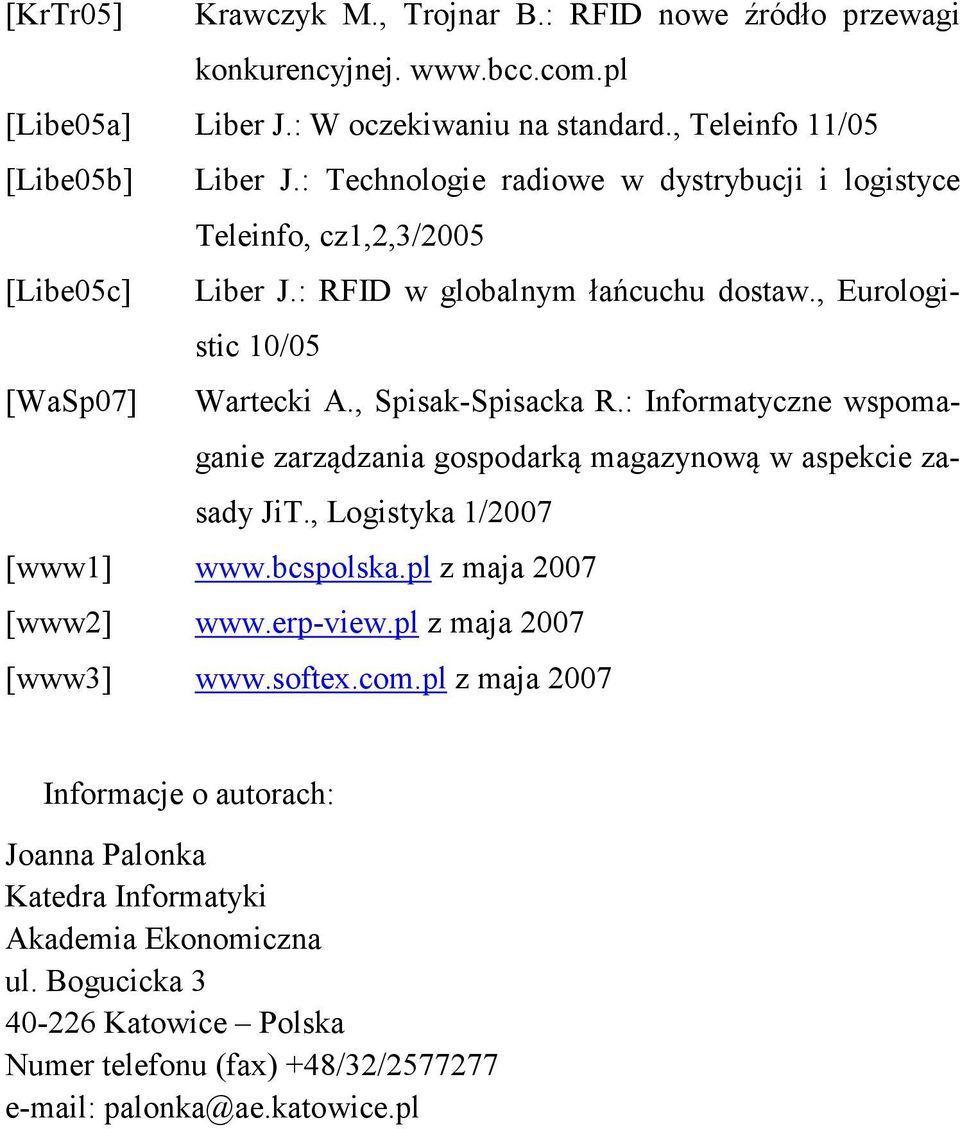 [KrTr05] Krawczyk M., Trojnar B.: RFID nowe źródło przewagi konkurencyjnej. www.bcc.com.pl

[Libe05a] Liber J.: W oczekiwaniu na standard., Teleinfo 11/05

[Libe05b] Liber J.: Technologie radiowe w dystrybucji i logistyce Teleinfo, cz1,2,3/2005

[Libe05c] Liber J.: RFID w globalnym łańcuchu dostaw., Eurologistic 10/05

[WaSp07] Wartecki A., Spisak-Spisacka R.: Informatyczne wspomaganie zarządzania gospodarką magazynową w aspekcie zasady JiT., Logistyka 1/2007

[www1] www.bcspolska.pl z maja 2007

[www2] www.erp-view.pl z maja 2007

[www3] www.softex.com.pl z maja 2007

Informacje o autorach:

Joanna Palonka
Katedra Informatyki
Akademia Ekonomiczna
ul. Bogucicka 3
40-226 Katowice – Polska
Numer telefonu (fax) +48/32/2577277
e-mail: palonka@ae.katowice.pl